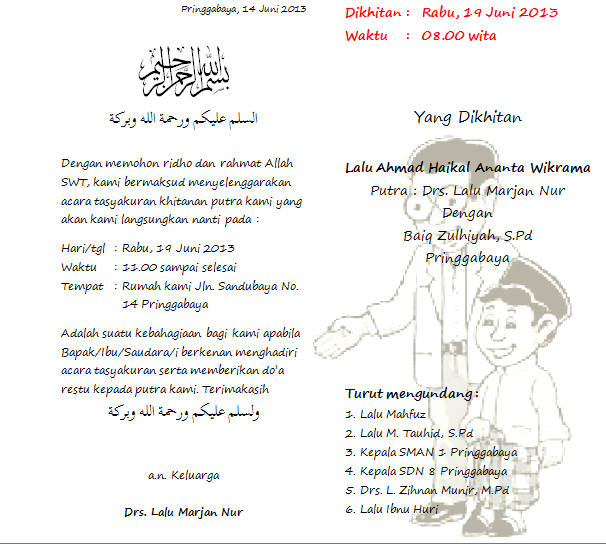 Pringgabaya, 14 Juni 2013

بسم الله الرحمن الرحيم

السلم عليكم ورحمة الله وبركة

Dengan memohon ridho dan rahmat Allah SWT, kami bermaksud menyelenggarakan acara tasyakuran khitanan putra kami yang akan kami langsungkan nanti pada :

Hari/tgl : Rabu, 19 Juni 2013
Waktu : 11.00 sampai selesai
Tempat : Rumah kami Jln. Sandubaya No. 14 Pringgabaya

Adalah suatu kebahagiaan bagi kami apabila Bapak/Ibu/Saudara/i berkenan menghadiri acara tasyakuran serta memberikan do'a restu kepada putra kami. Terimakasih

ولسلم عليكم ورحمة الله وبركة

a.n. Keluarga

Drs. Lalu Marjan Nur

Dikhitan : Rabu, 19 Juni 2013
Waktu : 08.00 wita

Yang Dikhitan

Lalu Ahmad Haikal Ananta Wikrama
Putra : Drs. Lalu Marjan Nur
Dengan
Baiq Zulhiyah, S.Pd
Pringgabaya

Turut mengundang :
1. Lalu Mahfuz
2. Lalu M. Tauhid, S.Pd
3. Kepala SMAN 1 Pringgabaya
4. Kepala SDN 8 Pringgabaya
5. Drs. L. Zihnan Munir, M.Pd
6. Lalu Ibnu Huri